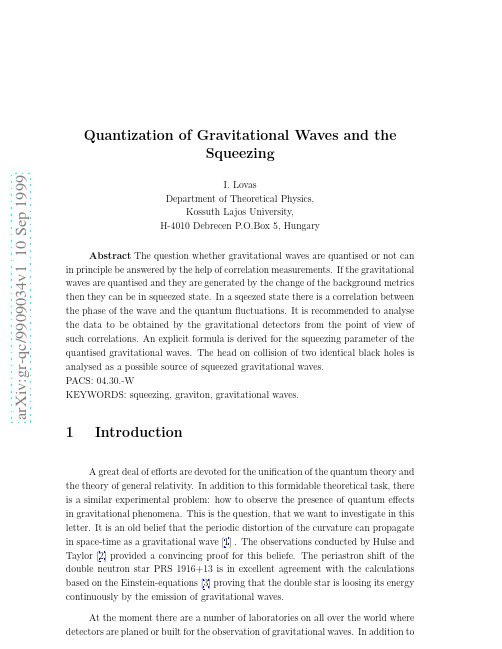 arXiv:gr-qc/9909034v1 10 Sep 1999

Quantization of Gravitational Waves and the Squeezing

I. Lovas
Department of Theoretical Physics,
Kossuth Lajos University,
H-4010 Debrecen P.O.Box 5, Hungary

Abstract The question whether gravitational waves are quantised or not can in principle be answered by the help of correlation measurements. If the gravitational waves are quantised and they are generated by the change of the background metrics then they can be in squeezed state. In a sqeezed state there is a correlation between the phase of the wave and the quantum fluctuations. It is recommended to analyse the data to be obtained by the gravitational detectors from the point of view of such correlations. An explicit formula is derived for the squeezing parameter of the quantised gravitational waves. The head on collision of two identical black holes is analysed as a possible source of squeezed gravitational waves.
PACS: 04.30.-W
KEYWORDS: squeezing, graviton, gravitational waves.

1 Introduction

A great deal of efforts are devoted for the unification of the quantum theory and the theory of general relativity. In addition to this formidable theoretical task, there is a similar experimental problem: how to observe the presence of quantum effects in gravitational phenomena. This is the question, that we want to investigate in this letter. It is an old belief that the periodic distortion of the curvature can propagate in space-time as a gravitational wave [1] . The observations conducted by Hulse and Taylor [2] provided a convincing proof for this beliefe. The periastron shift of the double neutron star PRS 1916+13 is in excellent agreement with the calculations based on the Einstein-equations [3] proving that the double star is loosing its energy continuously by the emission of gravitational waves.

At the moment there are a number of laboratories on all over the world where detectors are planed or built for the observation of gravitational waves. In addition to